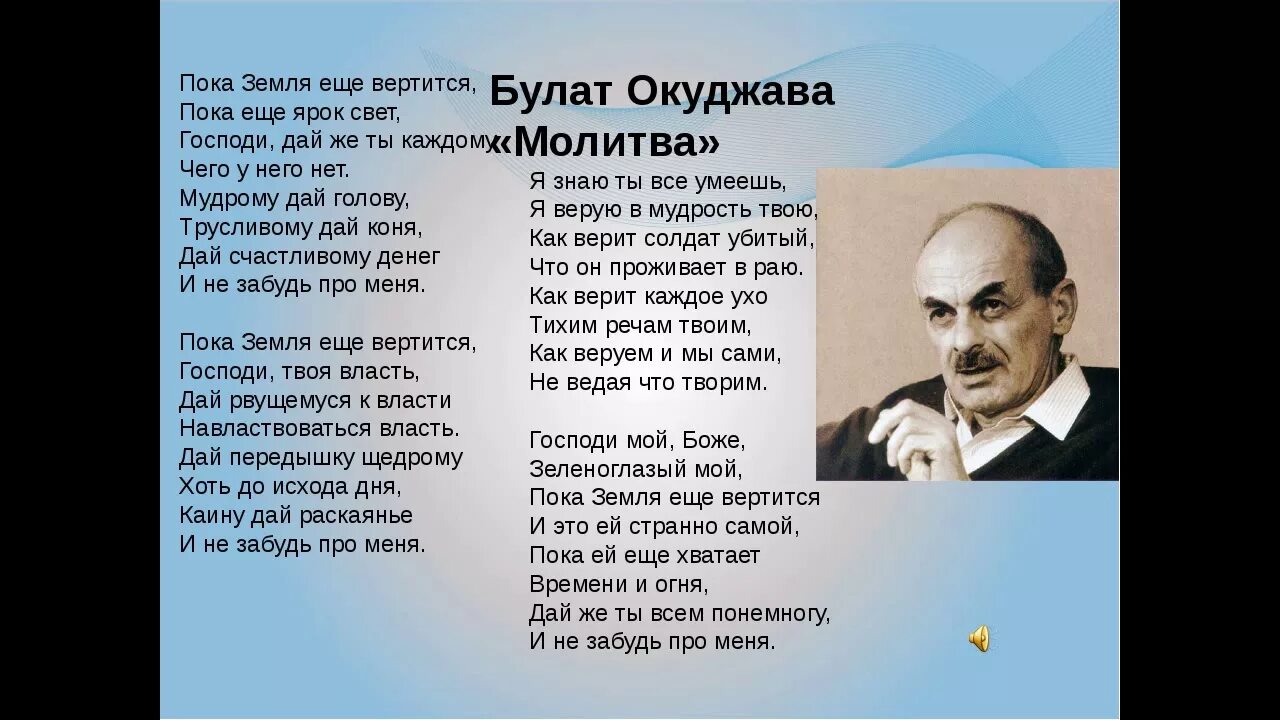 Булат Окуджава
«Молитва»

Пока Земля еще вертится,
Пока еще ярок свет,
Господи, дай же ты каждому
Чего у него нет.
Мудрому дай голову,
Трусливому дай коня,
Дай счастливому денег
И не забудь про меня.

Пока Земля еще вертится,
Господи, твоя власть,
Дай рвущемуся к власти
Навластвоваться власть.
Дай передышку щедрому
Хоть до исхода дня,
Каину дай раскаянье
И не забудь про меня.

Я знаю ты все умеешь,
Я верую в мудрость твою,
Как верит солдат убитый,
Что он проживает в раю.
Как верит каждое ухо
Тихим речам твоим,
Как веруем и мы сами,
Не ведая что творим.

Господи мой, Боже,
Зеленоглазый мой,
Пока Земля еще вертится
И это ей странно самой,
Пока ей еще хватает
Времени и огня,
Дай же ты всем понемногу,
И не забудь про меня.